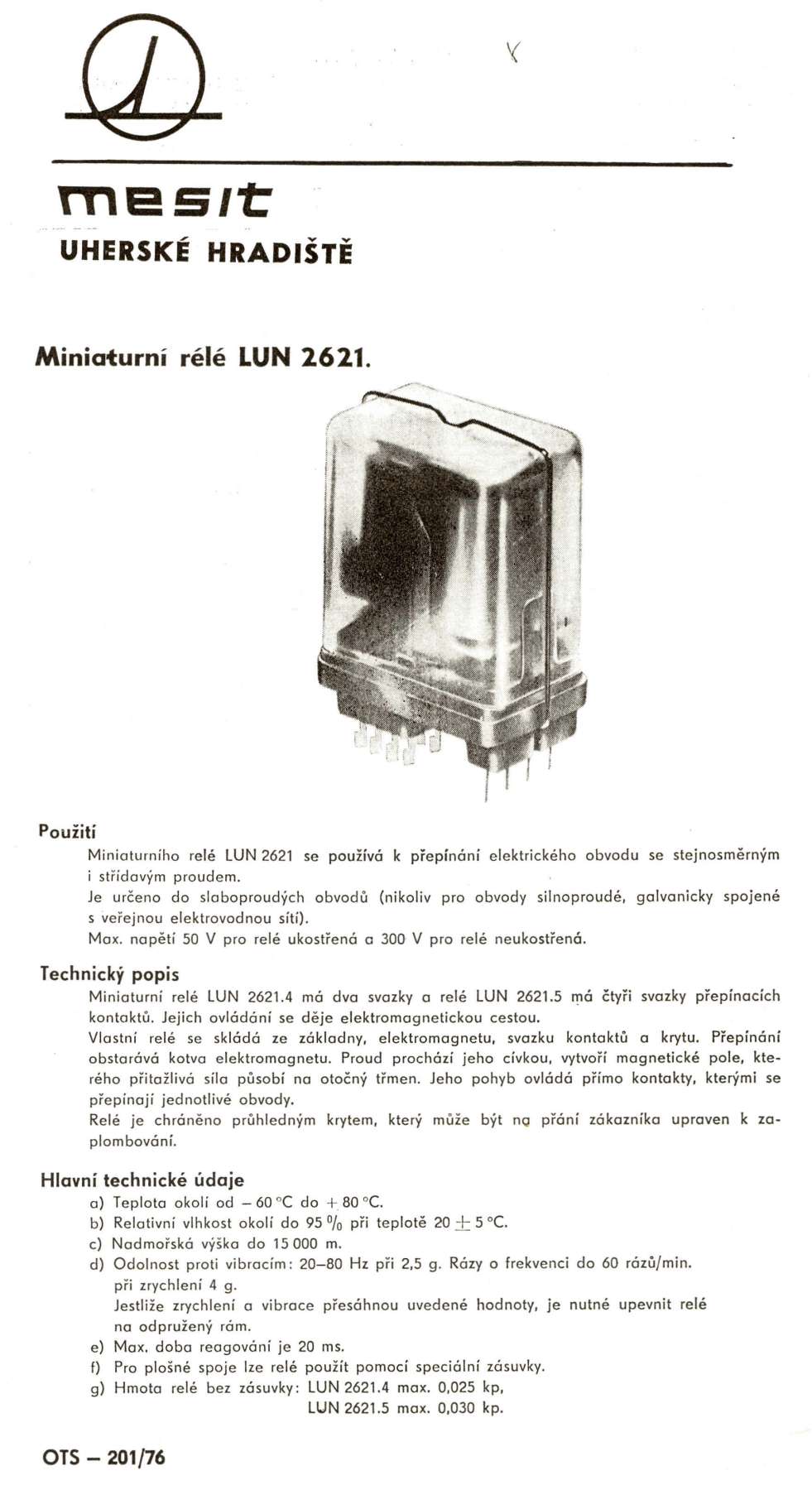 mesit
UHERSKÉ HRADIŠTĚ

Miniaturní rélé LUN 2621.

Použití
Miniaturního relé LUN 2621 se používá k přepínání elektrického obvodu se stejnosměrným i střídavým proudem.
Je určeno do slaboproudých obvodů (nikoliv pro obvody silnoproudé, galvanicky spojené s veřejnou elektrovodnou sítí).
Max. napětí 50 V pro relé ukostřená a 300 V pro relé neukostřená.

Technický popis
Miniaturní relé LUN 2621.4 má dva svazky a relé LUN 2621.5 má čtyři svazky přepínacích kontaktů. Jejich ovládání se děje elektromagnetickou cestou.
Vlastní relé se skládá ze základny, elektromagnetu, svazku kontaktů a krytu. Přepínání obstarává kotva elektromagnetu. Proud prochází jeho cívkou, vytvoří magnetické pole, kterého přitažlivá síla působí na otočný třmen. Jeho pohyb ovládá přímo kontakty, kterými se přepínají jednotlivé obvody.
Relé je chráněno průhledným krytem, který může být na přání zákazníka upraven k zaplombování.

Hlavní technické údaje
a) Teplota okolí od $-60$ °C do $+80$ °C.
b) Relativní vlhkost okolí do 95 % při teplotě $20 \pm 5$ °C.
c) Nadmořská výška do 15 000 m.
d) Odolnost proti vibracím: 20–80 Hz při 2,5 g. Rázy o frekvenci do 60 rázů/min. při zrychlení 4 g.
Jestliže zrychlení a vibrace přesáhnou uvedené hodnoty, je nutné upevnit relé na odpružený rám.
e) Max. doba reagování je 20 ms.
f) Pro plošné spoje lze relé použít pomocí speciální zásuvky.
g) Hmota relé bez zásuvky: LUN 2621.4 max. 0,025 kp,
LUN 2621.5 max. 0,030 kp.

OTS – 201/76